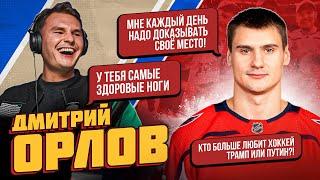 МНЕ КАЖДЫЙ ДЕНЬ НАДО ДОКАЗЫВАТЬ СВОЁ МЕСТО!

У ТЕБЯ САМЫЕ ЗДОРОВЫЕ НОГИ

ДМИТРИЙ ОРЛОВ

КТО БОЛЬШЕ ЛЮБИТ ХОККЕЙ ТРАМП ИЛИ ПУТИН?!